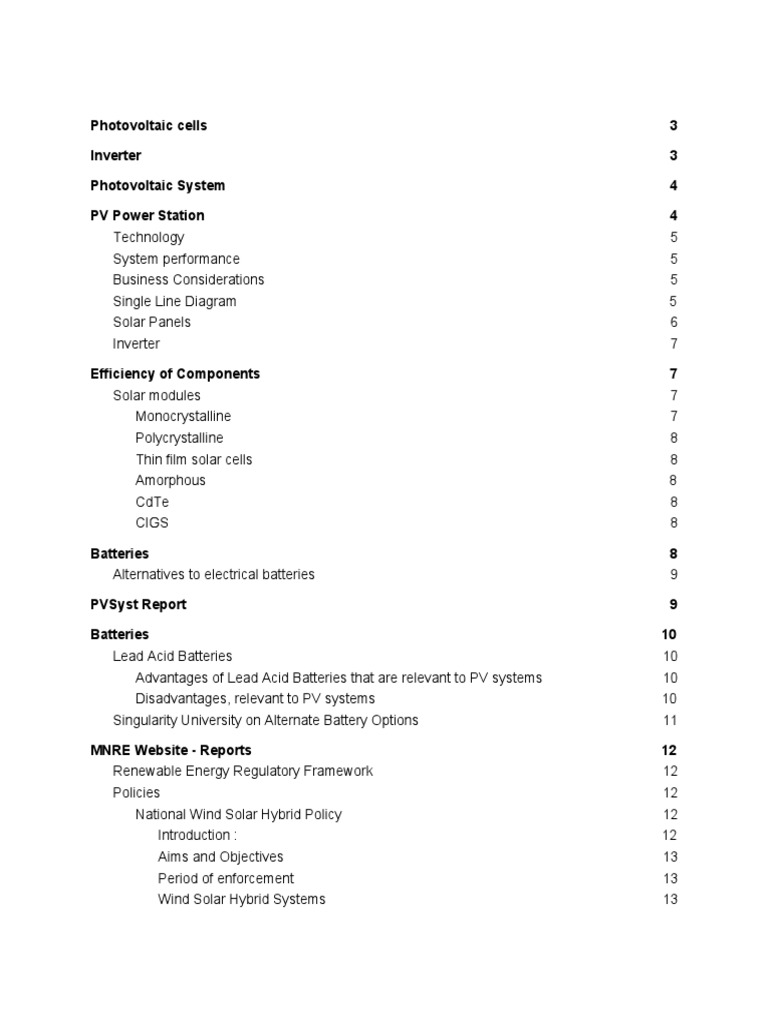 Photovoltaic cells 3

Inverter 3

Photovoltaic System 4

PV Power Station 4
Technology 5
System performance 5
Business Considerations 5
Single Line Diagram 5
Solar Panels 6
Inverter 7

Efficiency of Components 7
Solar modules 7
Monocrystalline 7
Polycrystalline 8
Thin film solar cells 8
Amorphous 8
CdTe 8
CIGS 8

Batteries 8
Alternatives to electrical batteries 9

PVSyst Report 9

Batteries 10
Lead Acid Batteries 10
Advantages of Lead Acid Batteries that are relevant to PV systems 10
Disadvantages, relevant to PV systems 10
Singularity University on Alternate Battery Options 11

MNRE Website - Reports 12
Renewable Energy Regulatory Framework 12
Policies 12
National Wind Solar Hybrid Policy 12
Introduction : 12
Aims and Objectives 13
Period of enforcement 13
Wind Solar Hybrid Systems 13